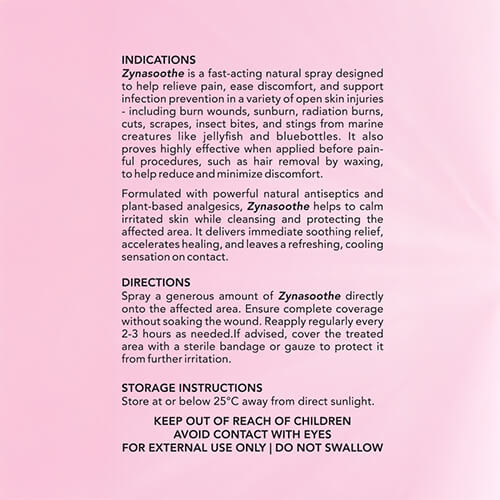 INDICATIONS
Zynasoothe is a fast-acting natural spray designed to help relieve pain, ease discomfort, and support infection prevention in a variety of open skin injuries - including burn wounds, sunburn, radiation burns, cuts, scrapes, insect bites, and stings from marine creatures like jellyfish and bluebottles. It also proves highly effective when applied before painful procedures, such as hair removal by waxing, to help reduce and minimize discomfort.

Formulated with powerful natural antiseptics and plant-based analgesics, Zynasoothe helps to calm irritated skin while cleansing and protecting the affected area. It delivers immediate soothing relief, accelerates healing, and leaves a refreshing, cooling sensation on contact.

DIRECTIONS
Spray a generous amount of Zynasoothe directly onto the affected area. Ensure complete coverage without soaking the wound. Reapply regularly every 2-3 hours as needed.If advised, cover the treated area with a sterile bandage or gauze to protect it from further irritation.

STORAGE INSTRUCTIONS
Store at or below 25°C away from direct sunlight.

KEEP OUT OF REACH OF CHILDREN
AVOID CONTACT WITH EYES
FOR EXTERNAL USE ONLY | DO NOT SWALLOW